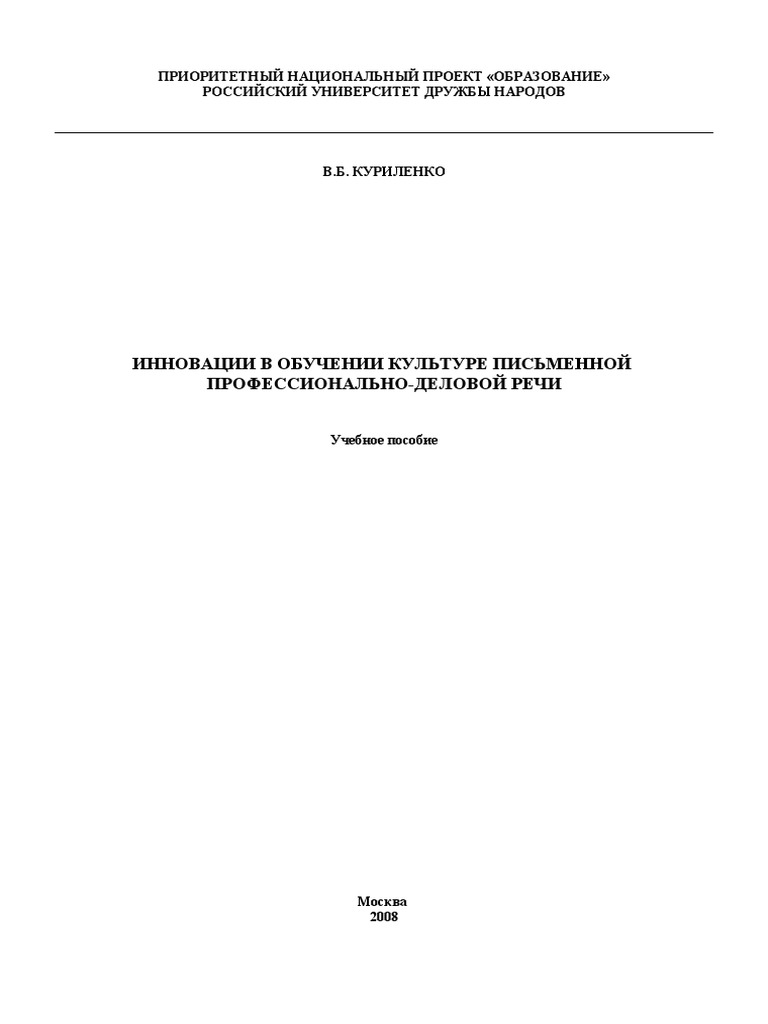 ПРИОРИТЕТНЫЙ НАЦИОНАЛЬНЫЙ ПРОЕКТ «ОБРАЗОВАНИЕ»
РОССИЙСКИЙ УНИВЕРСИТЕТ ДРУЖБЫ НАРОДОВ

В.Б. КУРИЛЕНКО

ИННОВАЦИИ В ОБУЧЕНИИ КУЛЬТУРЕ ПИСЬМЕННОЙ ПРОФЕССИОНАЛЬНО-ДЕЛОВОЙ РЕЧИ

Учебное пособие

Москва
2008